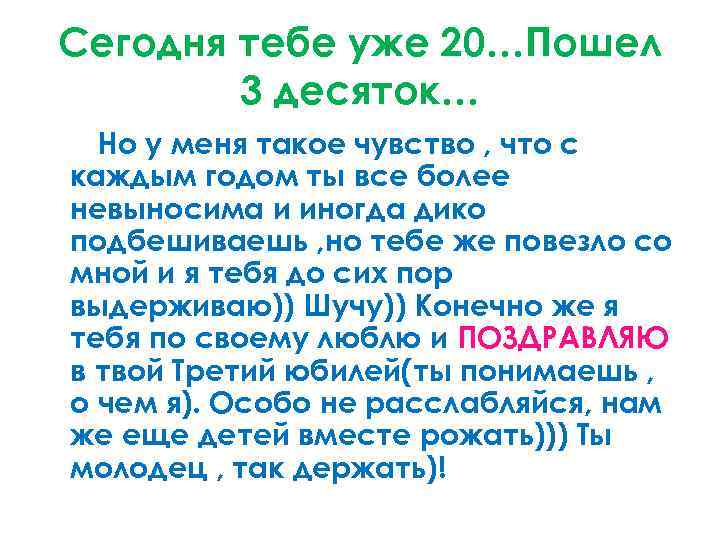 Сегодня тебе уже 20…Пошел 3 десяток…

Но у меня такое чувство , что с каждым годом ты все более невыносима и иногда дико подбешиваешь ,но тебе же повезло со мной и я тебя до сих пор выдерживаю)) Шучу)) Конечно же я тебя по своему люблю и ПОЗДРАВЛЯЮ в твой Третий юбилей(ты понимаешь , о чем я). Особо не расслабляйся, нам же еще детей вместе рожать))) Ты молодец , так держать)!